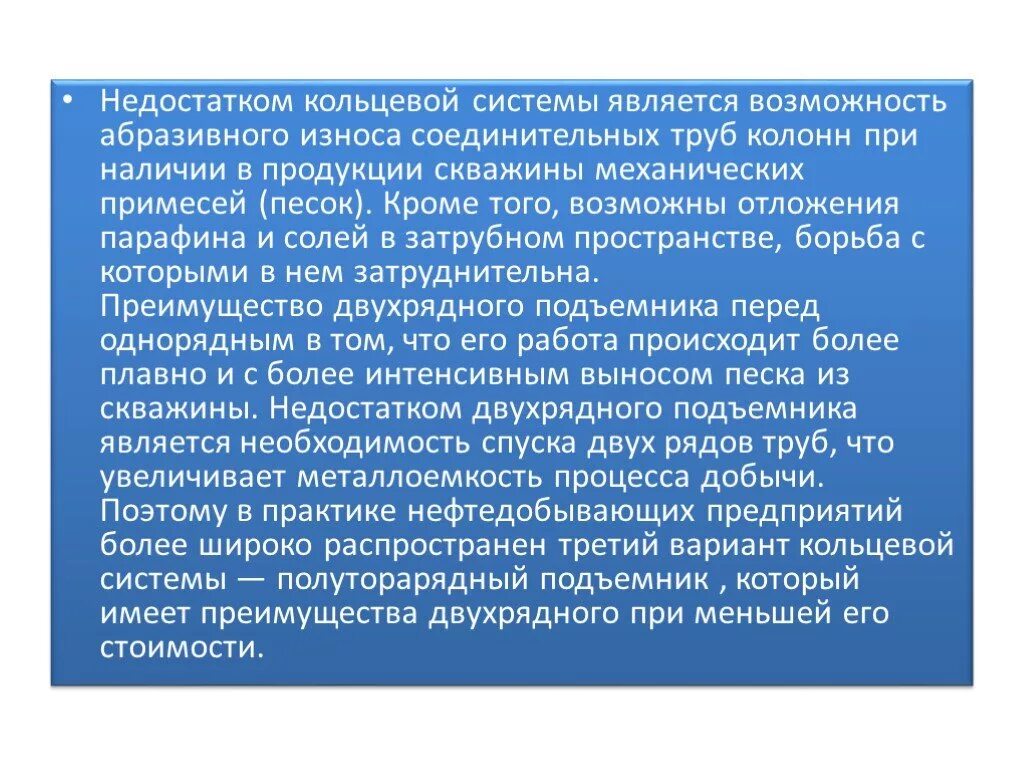 • Недостатком кольцевой системы является возможность абразивного износа соединительных труб колонн при наличии в продукции скважины механических примесей (песок). Кроме того, возможны отложения парафина и солей в затрубном пространстве, борьба с которыми в нем затруднительна.
Преимущество двухрядного подъемника перед однорядным в том, что его работа происходит более плавно и с более интенсивным выносом песка из скважины. Недостатком двухрядного подъемника является необходимость спуска двух рядов труб, что увеличивает металлоемкость процесса добычи.
Поэтому в практике нефтедобывающих предприятий более широко распространен третий вариант кольцевой системы — полуторарядный подъемник , который имеет преимущества двухрядного при меньшей его стоимости.